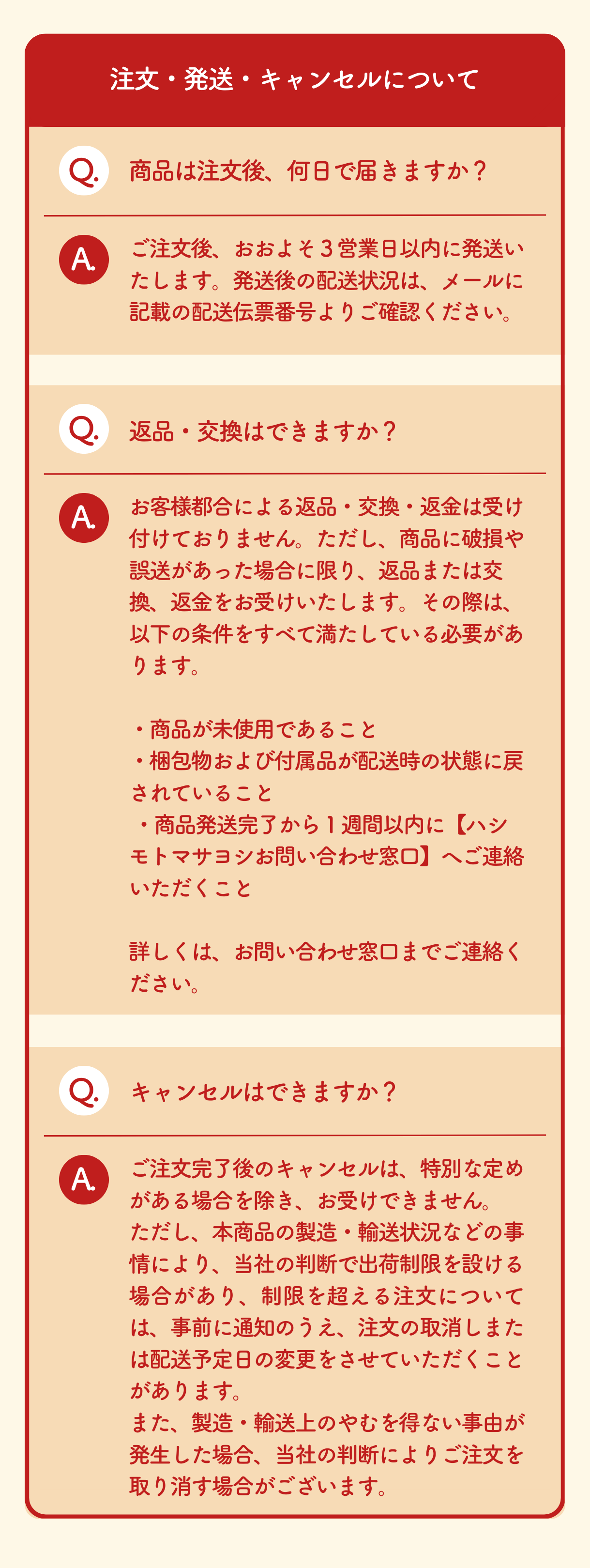 注文・発送・キャンセルについて

Q. 商品は注文後、何日で届きますか？

A. ご注文後、おおよそ３営業日以内に発送いたします。発送後の配送状況は、メールに記載の配送伝票番号よりご確認ください。

Q. 返品・交換はできますか？

A. お客様都合による返品・交換・返金は受け付けておりません。ただし、商品に破損や誤送があった場合に限り、返品または交換、返金をお受けいたします。その際は、以下の条件をすべて満たしている必要があります。

・商品が未使用であること
・梱包物および付属品が配送時の状態に戻されていること
・商品発送完了から１週間以内に【ハシモトマサヨシお問い合わせ窓口】へご連絡いただくこと

詳しくは、お問い合わせ窓口までご連絡ください。

Q. キャンセルはできますか？

A. ご注文完了後のキャンセルは、特別な定めがある場合を除き、お受けできません。
ただし、本商品の製造・輸送状況などの事情により、当社の判断で出荷制限を設ける場合があり、制限を超える注文については、事前に通知のうえ、注文の取消しまたは配送予定日の変更をさせていただくことがあります。
また、製造・輸送上のやむを得ない事由が発生した場合、当社の判断によりご注文を取り消す場合がございます。